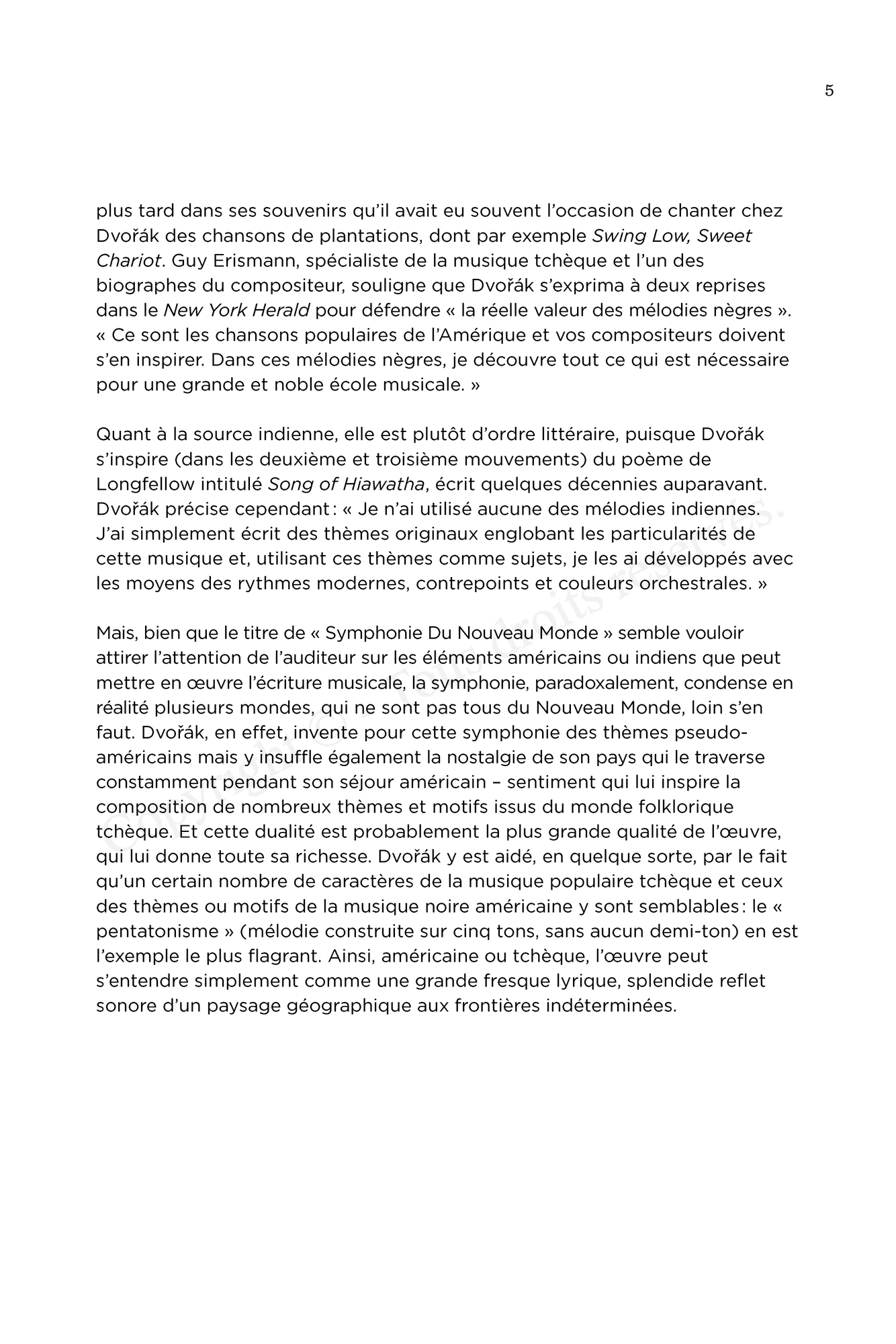 5

plus tard dans ses souvenirs qu'il avait eu souvent l'occasion de chanter chez Dvořák des chansons de plantations, dont par exemple Swing Low, Sweet Chariot. Guy Erismann, spécialiste de la musique tchèque et l'un des biographes du compositeur, souligne que Dvořák s'exprima à deux reprises dans le New York Herald pour défendre « la réelle valeur des mélodies nègres ». « Ce sont les chansons populaires de l'Amérique et vos compositeurs doivent s'en inspirer. Dans ces mélodies nègres, je découvre tout ce qui est nécessaire pour une grande et noble école musicale. »

Quant à la source indienne, elle est plutôt d'ordre littéraire, puisque Dvořák s'inspire (dans les deuxième et troisième mouvements) du poème de Longfellow intitulé Song of Hiawatha, écrit quelques décennies auparavant. Dvořák précise cependant : « Je n'ai utilisé aucune des mélodies indiennes. J'ai simplement écrit des thèmes originaux englobant les particularités de cette musique et, utilisant ces thèmes comme sujets, je les ai développés avec les moyens des rythmes modernes, contrepoints et couleurs orchestrales. »

Mais, bien que le titre de « Symphonie Du Nouveau Monde » semble vouloir attirer l'attention de l'auditeur sur les éléments américains ou indiens que peut mettre en œuvre l'écriture musicale, la symphonie, paradoxalement, condense en réalité plusieurs mondes, qui ne sont pas tous du Nouveau Monde, loin s'en faut. Dvořák, en effet, invente pour cette symphonie des thèmes pseudo-américains mais y insuffle également la nostalgie de son pays qui le traverse constamment pendant son séjour américain – sentiment qui lui inspire la composition de nombreux thèmes et motifs issus du monde folklorique tchèque. Et cette dualité est probablement la plus grande qualité de l'œuvre, qui lui donne toute sa richesse. Dvořák y est aidé, en quelque sorte, par le fait qu'un certain nombre de caractères de la musique populaire tchèque et ceux des thèmes ou motifs de la musique noire américaine y sont semblables : le « pentatonisme » (mélodie construite sur cinq tons, sans aucun demi-ton) en est l'exemple le plus flagrant. Ainsi, américaine ou tchèque, l'œuvre peut s'entendre simplement comme une grande fresque lyrique, splendide reflet sonore d'un paysage géographique aux frontières indéterminées.

Copyright © – Tous droits réservés.